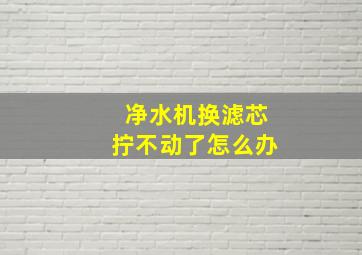 净水机换滤芯
拧不动了怎么办